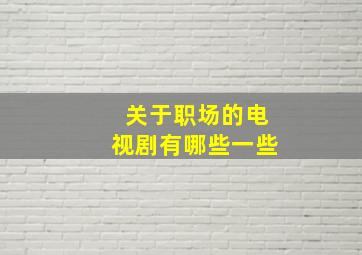 关于职场的电视剧有哪些一些